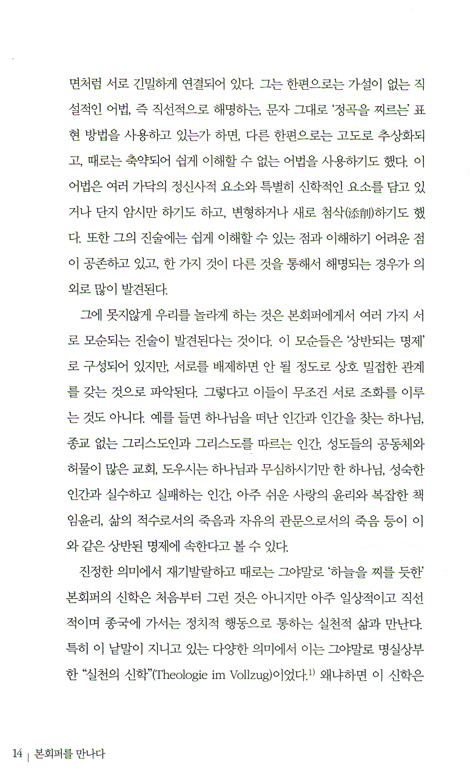 면처럼 서로 긴밀하게 연결되어 있다. 그는 한편으로는 가설이 없는 직설적인 어법, 즉 직선적으로 해명하는, 문자 그대로 '정곡을 찌르는' 표현 방법을 사용하고 있는가 하면, 다른 한편으로는 고도로 추상화되고, 때로는 축약되어 쉽게 이해할 수 없는 어법을 사용하기도 했다. 이 어법은 여러 가닥의 정신사적 요소와 특별히 신학적인 요소를 담고 있거나 단지 암시만 하기도 하고, 변형하거나 새로 첨삭(添削)하기도 했다. 또한 그의 진술에는 쉽게 이해할 수 있는 점과 이해하기 어려운 점이 공존하고 있고, 한 가지 것이 다른 것을 통해서 해명되는 경우가 의외로 많이 발견된다.

그에 못지않게 우리를 놀라게 하는 것은 본회퍼에게서 여러 가지 서로 모순되는 진술이 발견된다는 것이다. 이 모순들은 '상반되는 명제'로 구성되어 있지만, 서로를 배제하면 안 될 정도로 상호 밀접한 관계를 갖는 것으로 파악된다. 그렇다고 이들이 무조건 서로 조화를 이루는 것도 아니다. 예를 들면 하나님을 떠난 인간과 인간을 찾는 하나님, 종교 없는 그리스도인과 그리스도를 따르는 인간, 성도들의 공동체와 허물이 많은 교회, 도우시는 하나님과 무심하시기만 한 하나님, 성숙한 인간과 실수하고 실패하는 인간, 아주 쉬운 사랑의 윤리와 복잡한 책임윤리, 삶의 적수로서의 죽음과 자유의 관문으로서의 죽음 등이 이와 같은 상반된 명제에 속한다고 볼 수 있다.

진정한 의미에서 재기발랄하고 때로는 그야말로 '하늘을 찌를 듯한' 본회퍼의 신학은 처음부터 그런 것은 아니지만 아주 일상적이고 직선적이며 종국에 가서는 정치적 행동으로 통하는 실천적 삶과 만난다. 특히 이 낱말이 지니고 있는 다양한 의미에서 이는 그야말로 명실상부한 "실천의 신학"(Theologie im Vollzug)이었다.$^{1)}$ 왜냐하면 이 신학은

14 | 본회퍼를 만나다